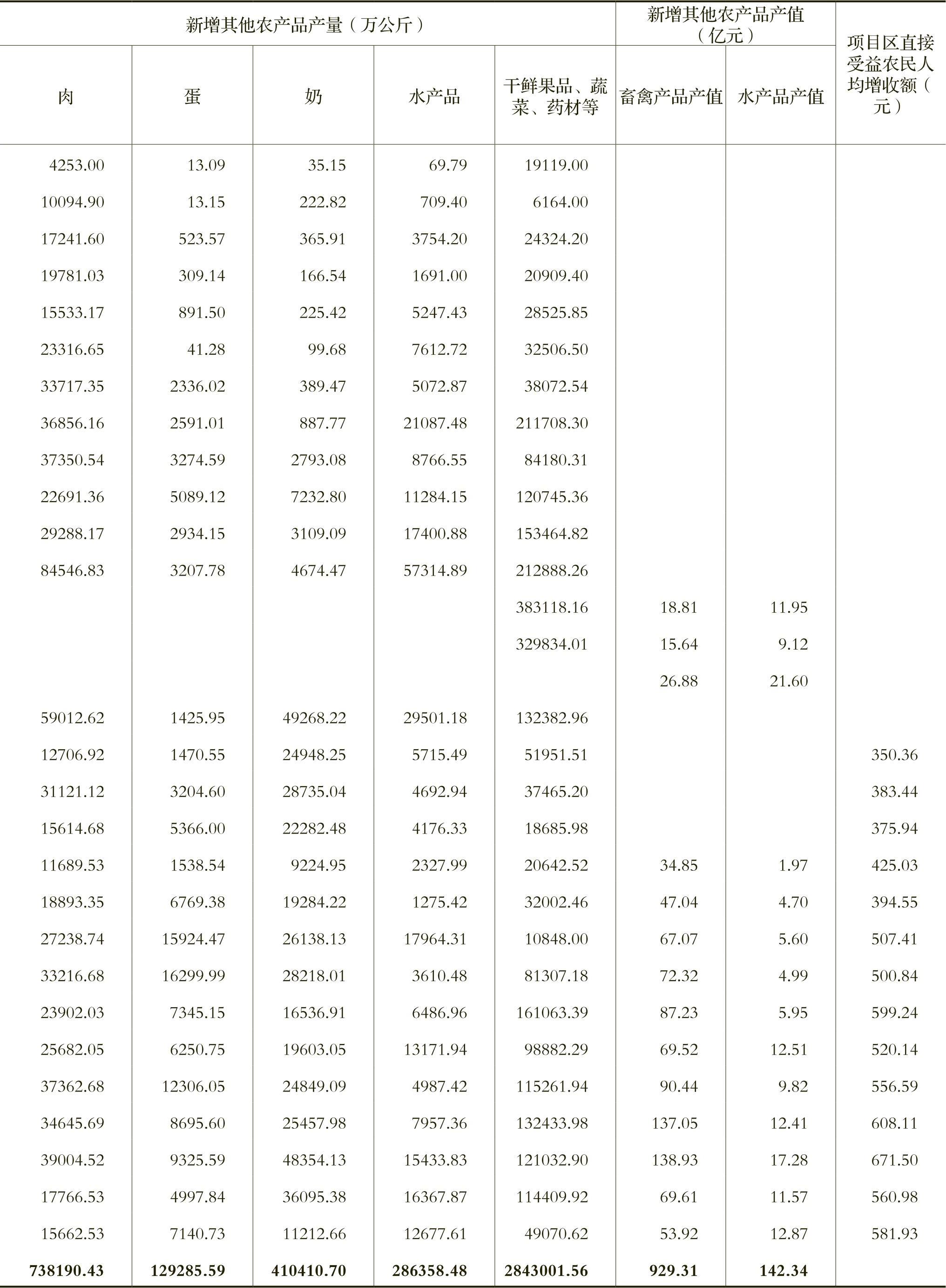 | 新增其他农产品产量（万公斤） | | | | | 新增其他农产品产值（亿元） | | 项目区直接受益农民人均增收额（元） |
|---|---|---|---|---|---|---|---|
| 肉 | 蛋 | 奶 | 水产品 | 干鲜果品、蔬菜、药材等 | 畜禽产品产值 | 水产品产值 | |
| 4253.00 | 13.09 | 35.15 | 69.79 | 19119.00 | | | |
| 10094.90 | 13.15 | 222.82 | 709.40 | 6164.00 | | | |
| 17241.60 | 523.57 | 365.91 | 3754.20 | 24324.20 | | | |
| 19781.03 | 309.14 | 166.54 | 1691.00 | 20909.40 | | | |
| 15533.17 | 891.50 | 225.42 | 5247.43 | 28525.85 | | | |
| 23316.65 | 41.28 | 99.68 | 7612.72 | 32506.50 | | | |
| 33717.35 | 2336.02 | 389.47 | 5072.87 | 38072.54 | | | |
| 36856.16 | 2591.01 | 887.77 | 21087.48 | 211708.30 | | | |
| 37350.54 | 3274.59 | 2793.08 | 8766.55 | 84180.31 | | | |
| 22691.36 | 5089.12 | 7232.80 | 11284.15 | 120745.36 | | | |
| 29288.17 | 2934.15 | 3109.09 | 17400.88 | 153464.82 | | | |
| 84546.83 | 3207.78 | 4674.47 | 57314.89 | 212888.26 | | | |
| | | | | 383118.16 | 18.81 | 11.95 | |
| | | | | 329834.01 | 15.64 | 9.12 | |
| | | | | | 26.88 | 21.60 | |
| 59012.62 | 1425.95 | 49268.22 | 29501.18 | 132382.96 | | | |
| 12706.92 | 1470.55 | 24948.25 | 5715.49 | 51951.51 | | | 350.36 |
| 31121.12 | 3204.60 | 28735.04 | 4692.94 | 37465.20 | | | 383.44 |
| 15614.68 | 5366.00 | 22282.48 | 4176.33 | 18685.98 | | | 375.94 |
| 11689.53 | 1538.54 | 9224.95 | 2327.99 | 20642.52 | 34.85 | 1.97 | 425.03 |
| 18893.35 | 6769.38 | 19284.22 | 1275.42 | 32002.46 | 47.04 | 4.70 | 394.55 |
| 27238.74 | 15924.47 | 26138.13 | 17964.31 | 10848.00 | 67.07 | 5.60 | 507.41 |
| 33216.68 | 16299.99 | 28218.01 | 3610.48 | 81307.18 | 72.32 | 4.99 | 500.84 |
| 23902.03 | 7345.15 | 16536.91 | 6486.96 | 161063.39 | 87.23 | 5.95 | 599.24 |
| 25682.05 | 6250.75 | 19603.05 | 13171.94 | 98882.29 | 69.52 | 12.51 | 520.14 |
| 37362.68 | 12306.05 | 24849.09 | 4987.42 | 115261.94 | 90.44 | 9.82 | 556.59 |
| 34645.69 | 8695.60 | 25457.98 | 7957.36 | 132433.98 | 137.05 | 12.41 | 608.11 |
| 39004.52 | 9325.59 | 48354.13 | 15433.83 | 121032.90 | 138.93 | 17.28 | 671.50 |
| 17766.53 | 4997.84 | 36095.38 | 16367.87 | 114409.92 | 69.61 | 11.57 | 560.98 |
| 15662.53 | 7140.73 | 11212.66 | 12677.61 | 49070.62 | 53.92 | 12.87 | 581.93 |
| 738190.43 | 129285.59 | 410410.70 | 286358.48 | 2843001.56 | 929.31 | 142.34 | |